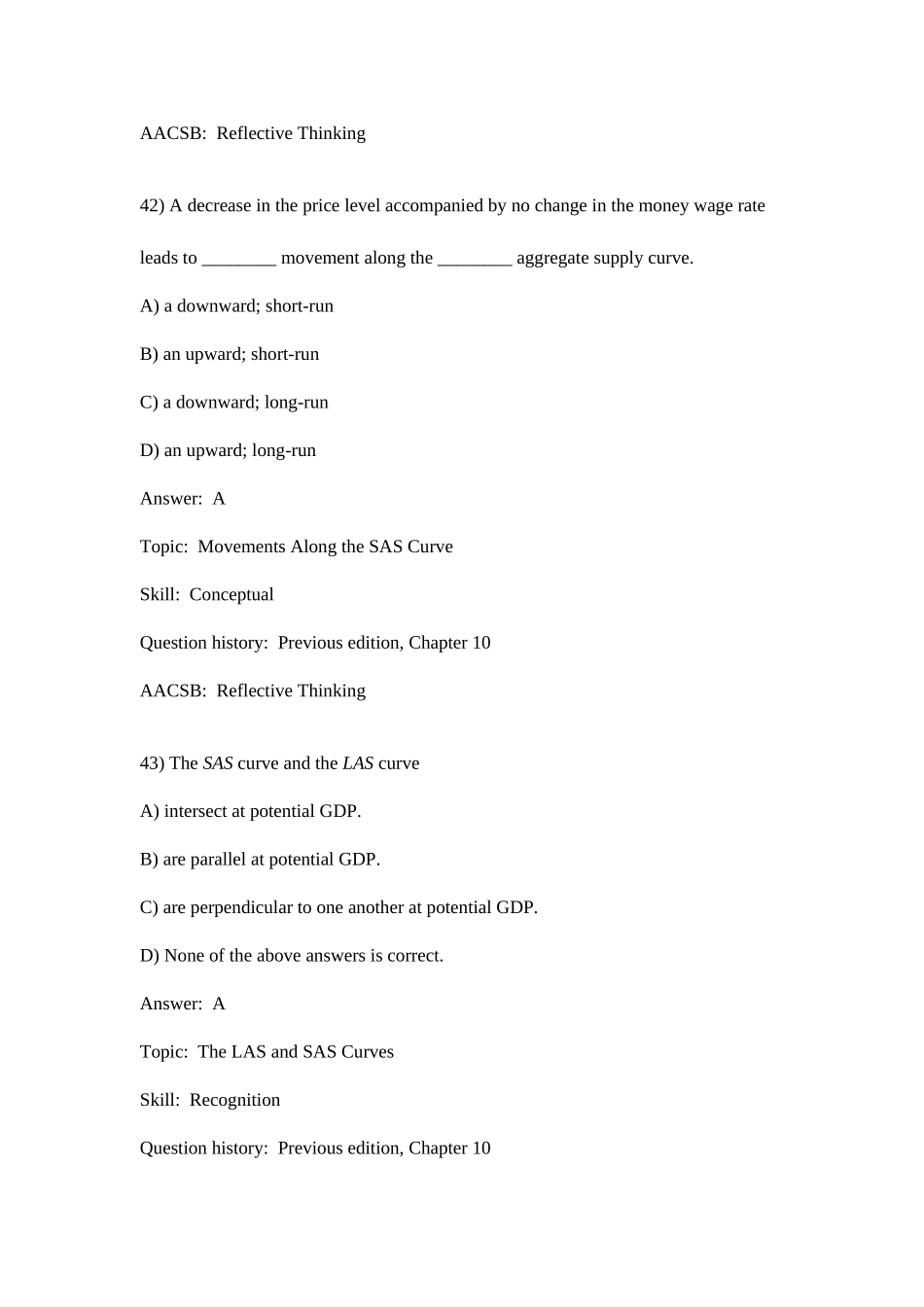 AACSB:  Reflective Thinking

42) A decrease in the price level accompanied by no change in the money wage rate leads to ________ movement along the ________ aggregate supply curve.

A) a downward; short-run

B) an upward; short-run

C) a downward; long-run

D) an upward; long-run

Answer:  A

Topic:  Movements Along the SAS Curve

Skill:  Conceptual

Question history:  Previous edition, Chapter 10

AACSB:  Reflective Thinking

43) The SAS curve and the LAS curve

A) intersect at potential GDP.

B) are parallel at potential GDP.

C) are perpendicular to one another at potential GDP.

D) None of the above answers is correct.

Answer:  A

Topic:  The LAS and SAS Curves

Skill:  Recognition

Question history:  Previous edition, Chapter 10